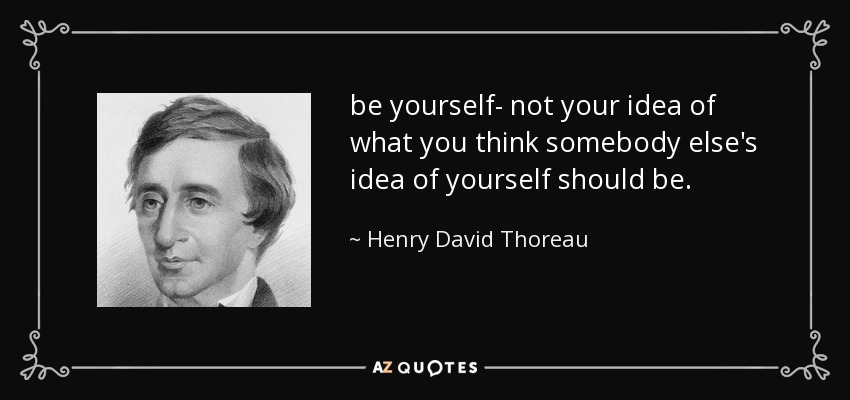 be yourself- not your idea of what you think somebody else's idea of yourself should be.

~ Henry David Thoreau

AZ QUOTES